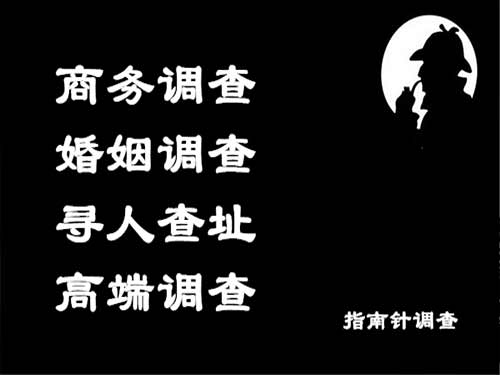 商务调查
婚姻调查
寻人查址
高端调查

指南针调查